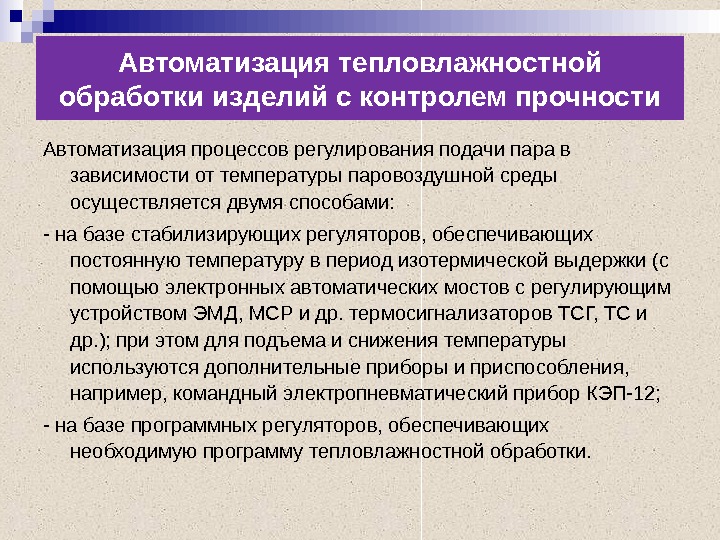 Автоматизация тепловлажностной обработки изделий с контролем прочности

Автоматизация процессов регулирования подачи пара в зависимости от температуры паровоздушной среды осуществляется двумя способами:

- на базе стабилизирующих регуляторов, обеспечивающих постоянную температуру в период изотермической выдержки (с помощью электронных автоматических мостов с регулирующим устройством ЭМД, МСР и др. термосигнализаторов ТСГ, ТС и др.); при этом для подъема и снижения температуры используются дополнительные приборы и приспособления, например, командный электропневматический прибор КЭП-12;

- на базе программных регуляторов, обеспечивающих необходимую программу тепловлажностной обработки.